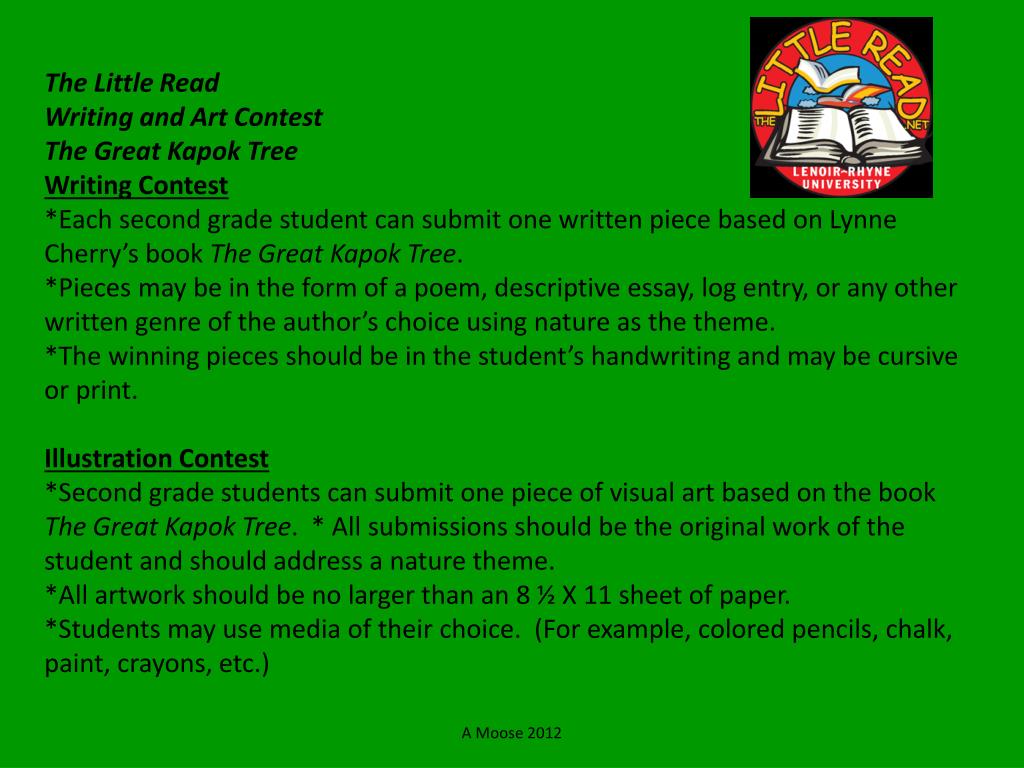 THE LITTLE READ .NET
LENOIR~RHYNE UNIVERSITY

The Little Read
Writing and Art Contest
The Great Kapok Tree
Writing Contest
*Each second grade student can submit one written piece based on Lynne Cherry's book The Great Kapok Tree.
*Pieces may be in the form of a poem, descriptive essay, log entry, or any other written genre of the author's choice using nature as the theme.
*The winning pieces should be in the student's handwriting and may be cursive or print.

Illustration Contest
*Second grade students can submit one piece of visual art based on the book The Great Kapok Tree. * All submissions should be the original work of the student and should address a nature theme.
*All artwork should be no larger than an 8 ½ X 11 sheet of paper.
*Students may use media of their choice. (For example, colored pencils, chalk, paint, crayons, etc.)

A Moose 2012